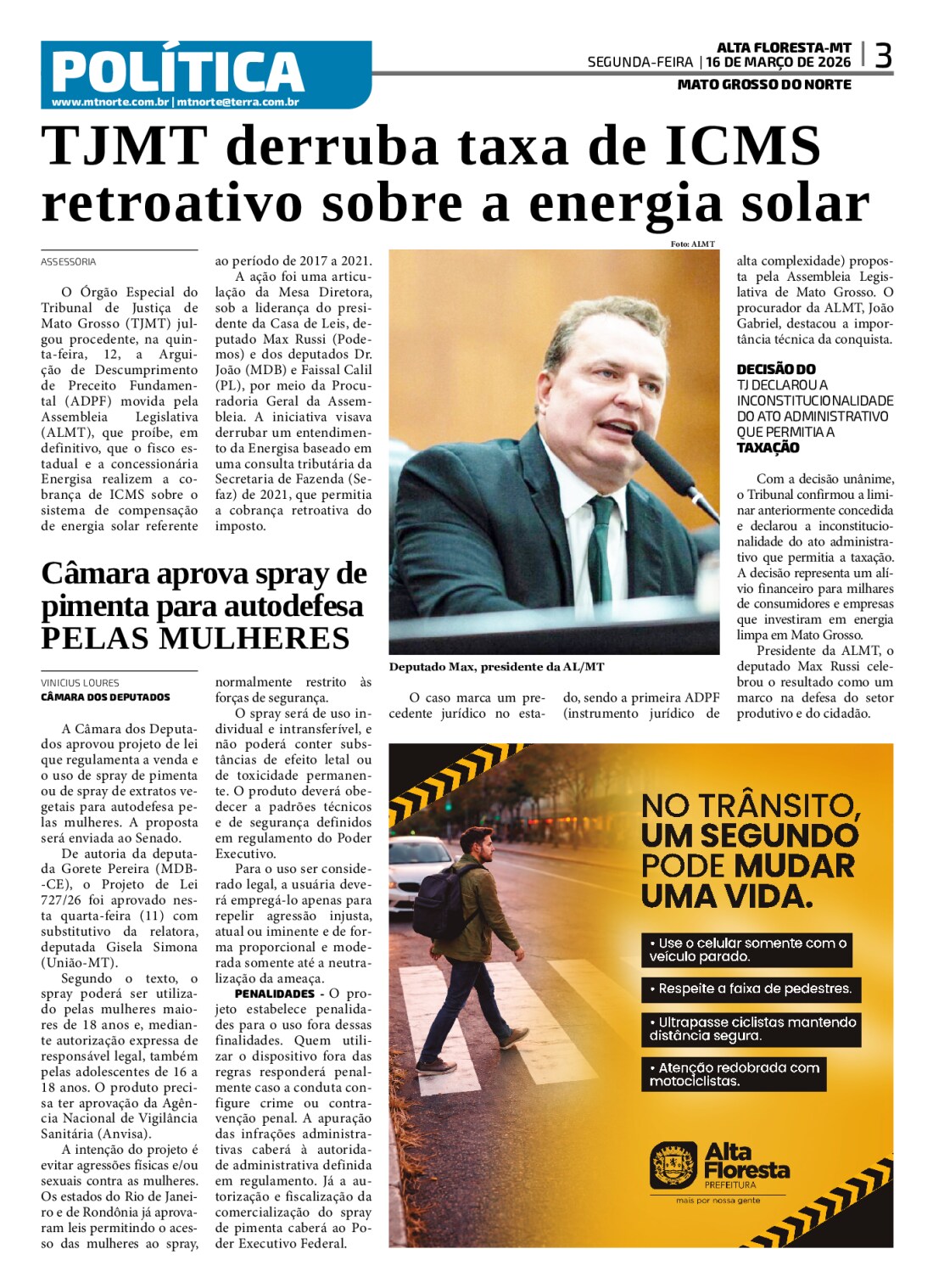 POLÍTICA
www.mtnorte.com.br | mtnorte@terra.com.br

ALTA FLORESTA-MT
SEGUNDA-FEIRA | 16 DE MARÇO DE 2026 | 3
MATO GROSSO DO NORTE

TJMT derruba taxa de ICMS retroativo sobre a energia solar

ASSESSORIA

O Órgão Especial do Tribunal de Justiça de Mato Grosso (TJMT) julgou procedente, na quinta-feira, 12, a Arguição de Descumprimento de Preceito Fundamental (ADPF) movida pela Assembleia Legislativa (ALMT), que proíbe, em definitivo, que o fisco estadual e a concessionária Energisa realizem a cobrança de ICMS sobre o sistema de compensação de energia solar referente ao período de 2017 a 2021.

A ação foi uma articulação da Mesa Diretora, sob a liderança do presidente da Casa de Leis, deputado Max Russi (Podemos) e dos deputados Dr. João (MDB) e Faissal Calil (PL), por meio da Procuradoria Geral da Assembleia. A iniciativa visava derrubar um entendimento da Energisa baseado em uma consulta tributária da Secretaria de Fazenda (Sefaz) de 2021, que permitia a cobrança retroativa do imposto.

Foto: ALMT

Deputado Max, presidente da AL/MT

O caso marca um precedente jurídico no estado, sendo a primeira ADPF (instrumento jurídico de alta complexidade) proposta pela Assembleia Legislativa de Mato Grosso. O procurador da ALMT, João Gabriel, destacou a importância técnica da conquista.

DECISÃO DO TJ DECLAROU A INCONSTITUCIONALIDADE DO ATO ADMINISTRATIVO QUE PERMITIA A TAXAÇÃO

Com a decisão unânime, o Tribunal confirmou a liminar anteriormente concedida e declarou a inconstitucionalidade do ato administrativo que permitia a taxação. A decisão representa um alívio financeiro para milhares de consumidores e empresas que investiram em energia limpa em Mato Grosso.

Presidente da ALMT, o deputado Max Russi celebrou o resultado como um marco na defesa do setor produtivo e do cidadão.

Câmara aprova spray de pimenta para autodefesa PELAS MULHERES

VINICIUS LOURES
CÂMARA DOS DEPUTADOS

A Câmara dos Deputados aprovou projeto de lei que regulamenta a venda e o uso de spray de pimenta ou de spray de extratos vegetais para autodefesa pelas mulheres. A proposta será enviada ao Senado.

De autoria da deputada Gorete Pereira (MDB-CE), o Projeto de Lei 727/26 foi aprovado nesta quarta-feira (11) com substitutivo da relatora, deputada Gisela Simona (União-MT).

Segundo o texto, o spray poderá ser utilizado pelas mulheres maiores de 18 anos e, mediante autorização expressa de responsável legal, também pelas adolescentes de 16 a 18 anos. O produto precisa ter aprovação da Agência Nacional de Vigilância Sanitária (Anvisa).

A intenção do projeto é evitar agressões físicas e/ou sexuais contra as mulheres. Os estados do Rio de Janeiro e de Rondônia já aprovaram leis permitindo o acesso das mulheres ao spray, normalmente restrito às forças de segurança.

O spray será de uso individual e intransferível, e não poderá conter substâncias de efeito letal ou de toxicidade permanente. O produto deverá obedecer a padrões técnicos e de segurança definidos em regulamento do Poder Executivo.

Para o uso ser considerado legal, a usuária deverá empregá-lo apenas para repelir agressão injusta, atual ou iminente e de forma proporcional e moderada somente até a neutralização da ameaça.

PENALIDADES - O projeto estabelece penalidades para o uso fora dessas finalidades. Quem utilizar o dispositivo fora das regras responderá penalmente caso a conduta configure crime ou contravenção penal. A apuração das infrações administrativas caberá à autoridade administrativa definida em regulamento. Já a autorização e fiscalização da comercialização do spray de pimenta caberá ao Poder Executivo Federal.

NO TRÂNSITO, UM SEGUNDO PODE MUDAR UMA VIDA.

• Use o celular somente com o veículo parado.
• Respeite a faixa de pedestres.
• Ultrapasse ciclistas mantendo distância segura.
• Atenção redobrada com motociclistas.

Alta Floresta
PREFEITURA
mais por nossa gente